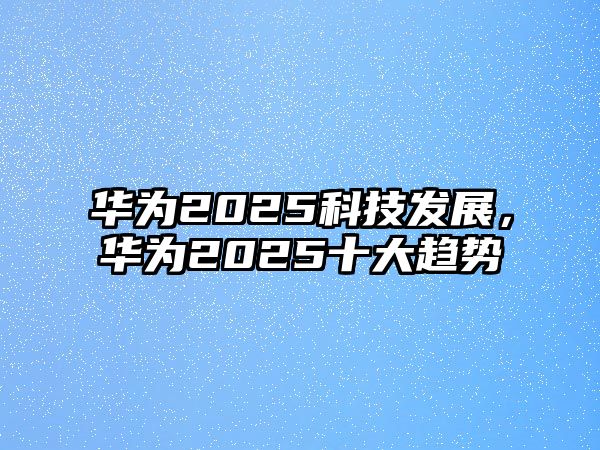 华为2025科技发展，
华为2025十大趋势